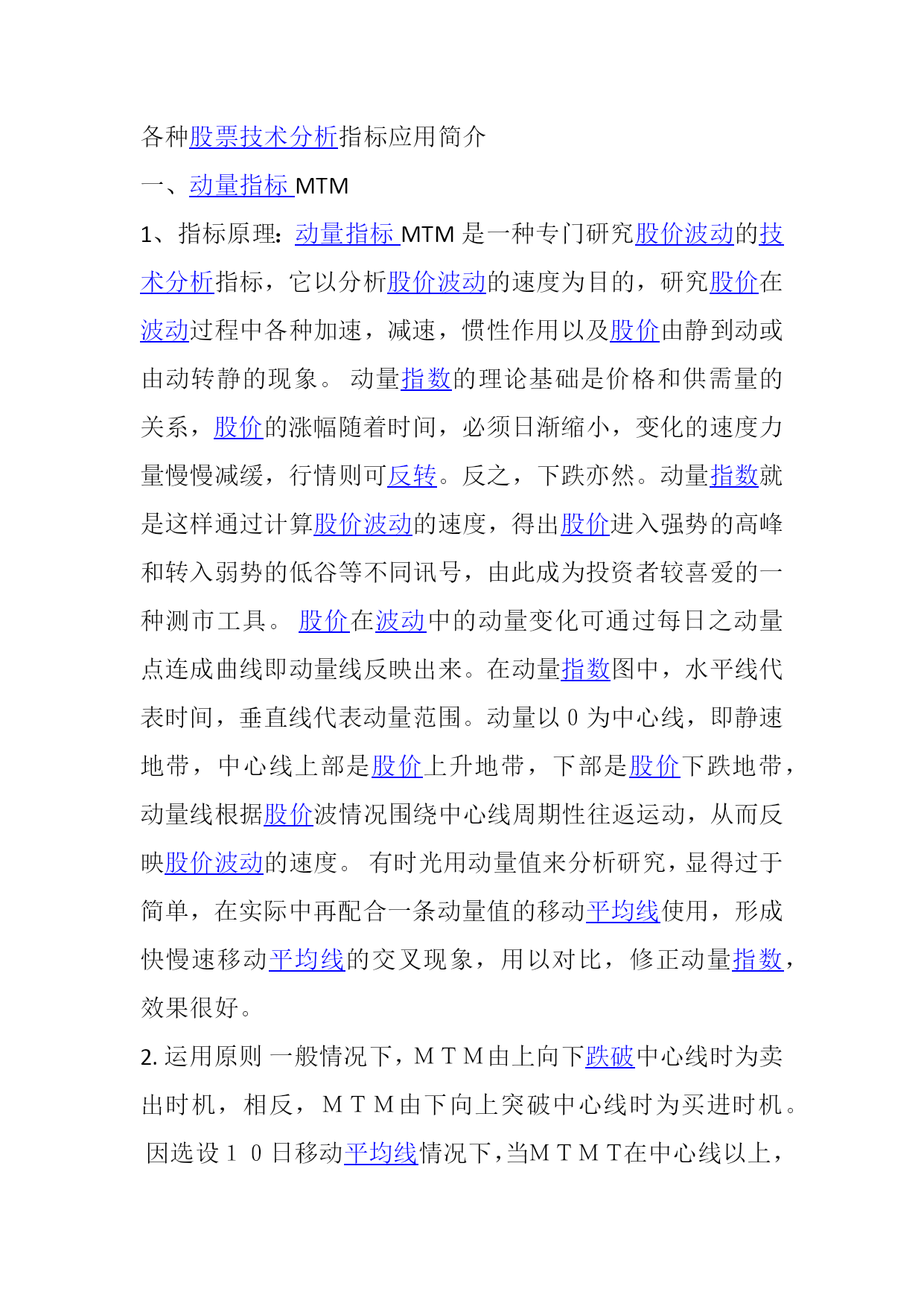 各种股票技术分析指标应用简介

一、动量指标 MTM

1、指标原理：动量指标 MTM 是一种专门研究股价波动的技术分析指标，它以分析股价波动的速度为目的，研究股价在波动过程中各种加速，减速，惯性作用以及股价由静到动或由动转静的现象。 动量指数的理论基础是价格和供需量的关系，股价的涨幅随着时间，必须日渐缩小，变化的速度力量慢慢减缓，行情则可反转。反之，下跌亦然。动量指数就是这样通过计算股价波动的速度，得出股价进入强势的高峰和转入弱势的低谷等不同讯号，由此成为投资者较喜爱的一种测市工具。 股价在波动中的动量变化可通过每日之动量点连成曲线即动量线反映出来。在动量指数图中，水平线代表时间，垂直线代表动量范围。动量以 0 为中心线，即静速地带，中心线上部是股价上升地带，下部是股价下跌地带，动量线根据股价波情况围绕中心线周期性往返运动，从而反映股价波动的速度。 有时光用动量值来分析研究，显得过于简单，在实际中再配合一条动量值的移动平均线使用，形成快慢速移动平均线的交叉现象，用以对比，修正动量指数，效果很好。

2. 运用原则 一般情况下，ＭＴＭ由上向下跌破中心线时为卖出时机，相反，ＭＴＭ由下向上突破中心线时为买进时机。 因选设１０日移动平均线情况下，当ＭＴＭＴ在中心线以上，